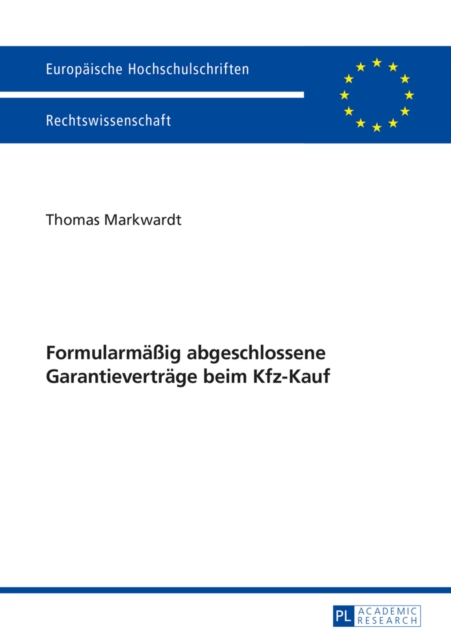 Europäische Hochschulschriften

Rechtswissenschaft

Thomas Markwardt

Formularmäßig abgeschlossene Garantieverträge beim Kfz-Kauf

PL ACADEMIC RESEARCH